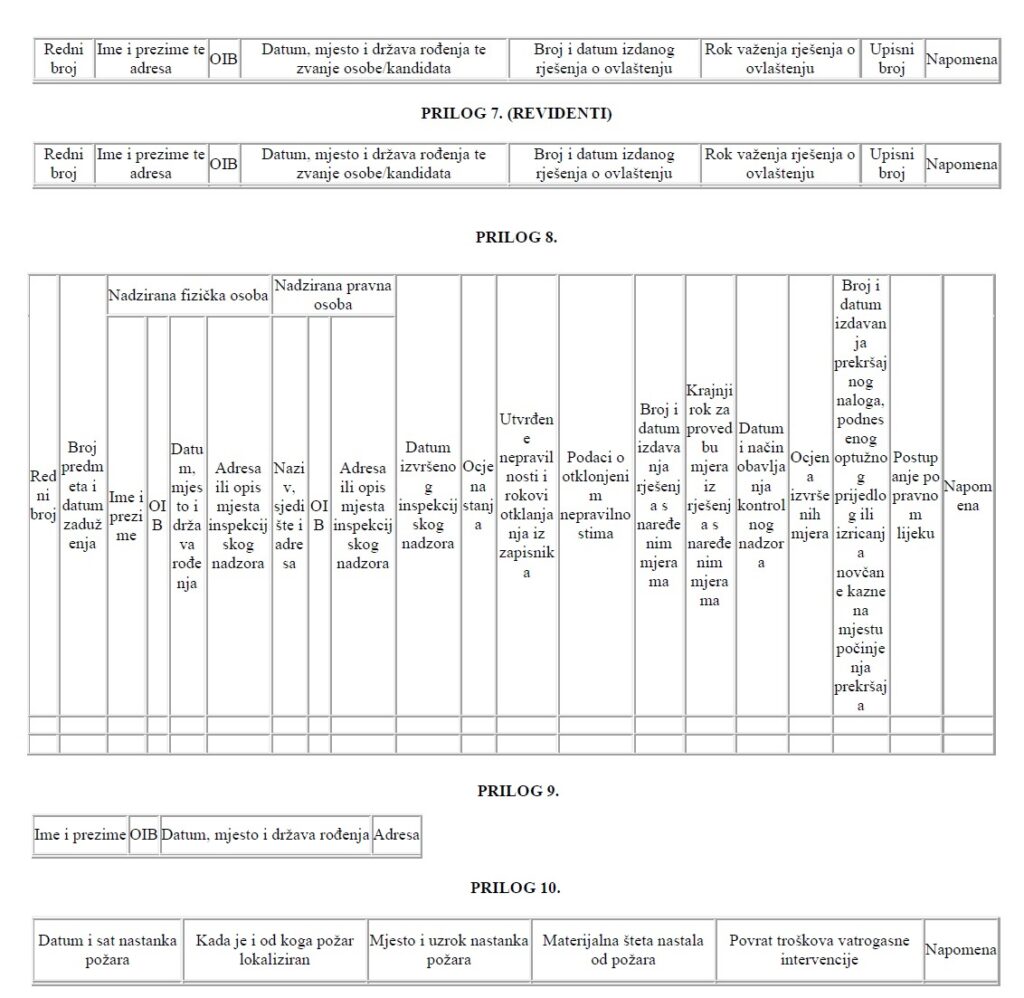 | Redni broj | Ime i prezime te adresa | OIB | Datum, mjesto i država rođenja te zvanje osobe/kandidata | Broj i datum izdanog rješenja o ovlaštenju | Rok važenja rješenja o ovlaštenju | Upisni broj | Napomena |
|---|---|---|---|---|---|---|---|

PRILOG 7. (REVIDENTI)

| Redni broj | Ime i prezime te adresa | OIB | Datum, mjesto i država rođenja te zvanje osobe/kandidata | Broj i datum izdanog rješenja o ovlaštenju | Rok važenja rješenja o ovlaštenju | Upisni broj | Napomena |
|---|---|---|---|---|---|---|---|

PRILOG 8.

| Redni broj | Broj predmeta i datum zaduženja | Nadzirana fizička osoba: Ime i prezime | Nadzirana fizička osoba: OIB | Nadzirana fizička osoba: Datum, mjesto i država rođenja | Nadzirana fizička osoba: Adresa ili opis mjesta inspekcijskog nadzora | Nadzirana pravna osoba: Naziv, sjedište i adresa | Nadzirana pravna osoba: OIB | Nadzirana pravna osoba: Adresa ili opis mjesta inspekcijskog nadzora | Datum izvršenog inspekcijskog nadzora | Ocjena stanja | Utvrđene nepravilnosti i rokovi otklanjanja iz zapisnika | Podaci o otklonjenim nepravilnostima | Broj i datum izdavanja rješenja s naređenim mjerama | Krajnji rok za provedbu mjera iz rješenja s naređenim mjerama | Datum i način obavljanja kontrolnog nadzora | Ocjena izvršenih mjera | Broj i datum izdavanja prekršajnog naloga, podnesenog optužnog prijedloga ili izricanja novčane kazne na mjestu počinjenja prekršaja | Postupanje po pravnom lijeku | Napomena |
|---|---|---|---|---|---|---|---|---|---|---|---|---|---|---|---|---|---|---|---|
| | | | | | | | | | | | | | | | | | | | |
| | | | | | | | | | | | | | | | | | | | |

PRILOG 9.

| Ime i prezime | OIB | Datum, mjesto i država rođenja | Adresa |
|---|---|---|---|

PRILOG 10.

| Datum i sat nastanka požara | Kada je i od koga požar lokaliziran | Mjesto i uzrok nastanka požara | Materijalna šteta nastala od požara | Povrat troškova vatrogasne intervencije | Napomena |
|---|---|---|---|---|---|